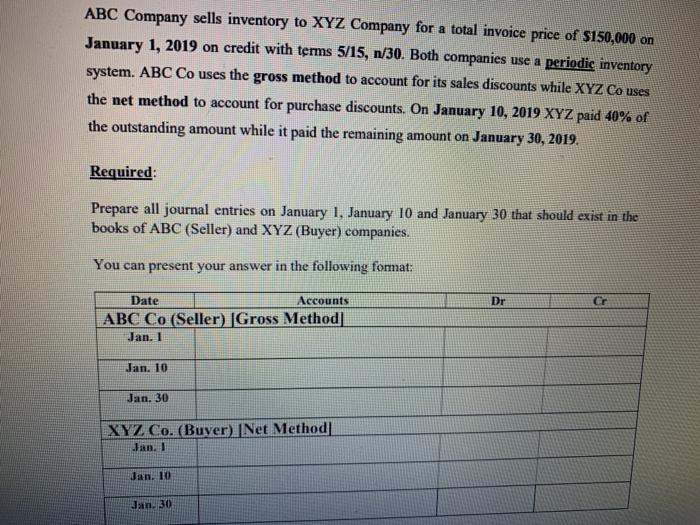 ABC Company sells inventory to XYZ Company for a total invoice price of $150,000 on January 1, 2019 on credit with terms 5/15, n/30. Both companies use a periodic inventory system. ABC Co uses the gross method to account for its sales discounts while XYZ Co uses the net method to account for purchase discounts. On January 10, 2019 XYZ paid 40% of the outstanding amount while it paid the remaining amount on January 30, 2019.

Required:

Prepare all journal entries on January 1, January 10 and January 30 that should exist in the books of ABC (Seller) and XYZ (Buyer) companies.

You can present your answer in the following format:

| Date | Accounts | Dr | Cr |
|---|---|---|---|
| ABC Co (Seller) [Gross Method] | | | |
| Jan. 1 | | | |
| Jan. 10 | | | |
| Jan. 30 | | | |
| XYZ Co. (Buyer) [Net Method] | | | |
| Jan. 1 | | | |
| Jan. 10 | | | |
| Jan. 30 | | | |